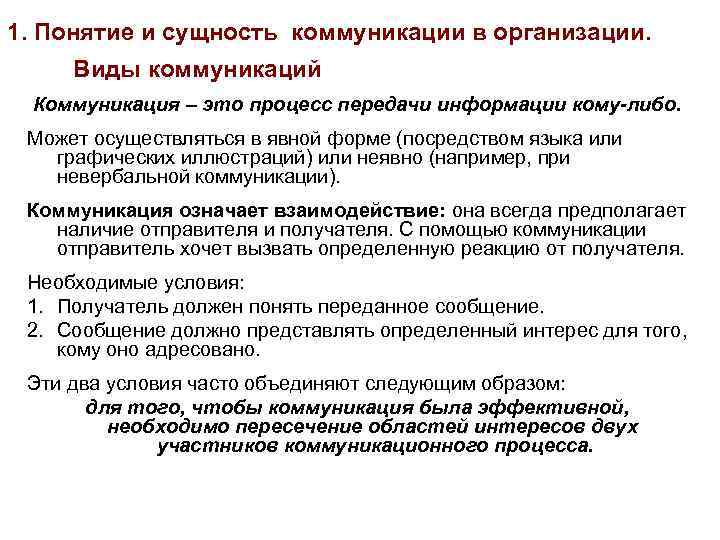 1. Понятие и сущность коммуникации в организации.
Виды коммуникаций

Коммуникация – это процесс передачи информации кому-либо.

Может осуществляться в явной форме (посредством языка или графических иллюстраций) или неявно (например, при невербальной коммуникации).

Коммуникация означает взаимодействие: она всегда предполагает наличие отправителя и получателя. С помощью коммуникации отправитель хочет вызвать определенную реакцию от получателя.

Необходимые условия:
1. Получатель должен понять переданное сообщение.
2. Сообщение должно представлять определенный интерес для того, кому оно адресовано.

Эти два условия часто объединяют следующим образом:
для того, чтобы коммуникация была эффективной, необходимо пересечение областей интересов двух участников коммуникационного процесса.